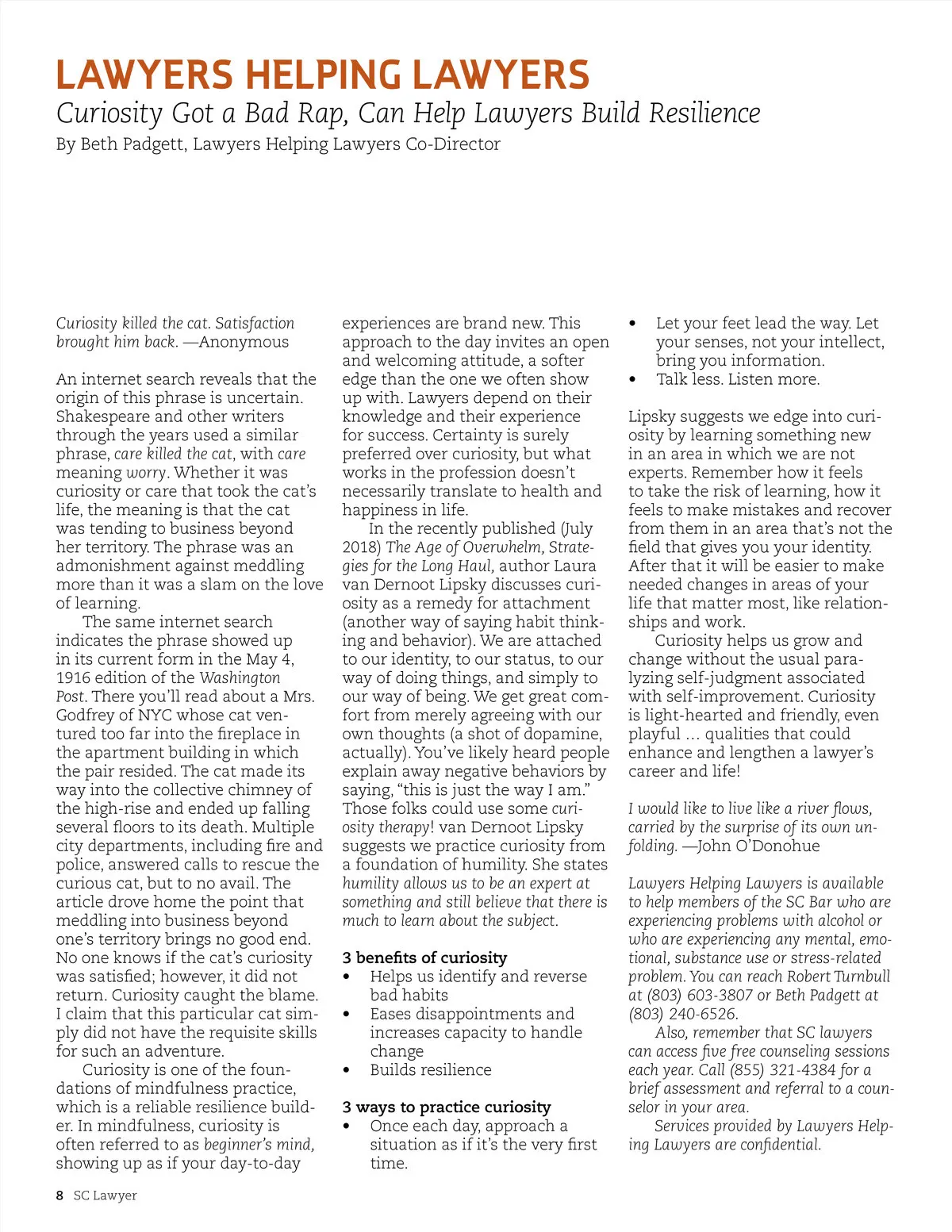 LAWYERS HELPING LAWYERS

Curiosity Got a Bad Rap, Can Help Lawyers Build Resilience

By Beth Padgett, Lawyers Helping Lawyers Co-Director

Curiosity killed the cat. Satisfaction brought him back. —Anonymous

An internet search reveals that the origin of this phrase is uncertain. Shakespeare and other writers through the years used a similar phrase, care killed the cat, with care meaning worry. Whether it was curiosity or care that took the cat's life, the meaning is that the cat was tending to business beyond her territory. The phrase was an admonishment against meddling more than it was a slam on the love of learning.

The same internet search indicates the phrase showed up in its current form in the May 4, 1916 edition of the Washington Post. There you'll read about a Mrs. Godfrey of NYC whose cat ventured too far into the fireplace in the apartment building in which the pair resided. The cat made its way into the collective chimney of the high-rise and ended up falling several floors to its death. Multiple city departments, including fire and police, answered calls to rescue the curious cat, but to no avail. The article drove home the point that meddling into business beyond one's territory brings no good end. No one knows if the cat's curiosity was satisfied; however, it did not return. Curiosity caught the blame. I claim that this particular cat simply did not have the requisite skills for such an adventure.

Curiosity is one of the foundations of mindfulness practice, which is a reliable resilience builder. In mindfulness, curiosity is often referred to as beginner's mind, showing up as if your day-to-day experiences are brand new. This approach to the day invites an open and welcoming attitude, a softer edge than the one we often show up with. Lawyers depend on their knowledge and their experience for success. Certainty is surely preferred over curiosity, but what works in the profession doesn't necessarily translate to health and happiness in life.

In the recently published (July 2018) The Age of Overwhelm, Strategies for the Long Haul, author Laura van Dernoot Lipsky discusses curiosity as a remedy for attachment (another way of saying habit thinking and behavior). We are attached to our identity, to our status, to our way of doing things, and simply to our way of being. We get great comfort from merely agreeing with our own thoughts (a shot of dopamine, actually). You've likely heard people explain away negative behaviors by saying, "this is just the way I am." Those folks could use some curiosity therapy! van Dernoot Lipsky suggests we practice curiosity from a foundation of humility. She states humility allows us to be an expert at something and still believe that there is much to learn about the subject.

3 benefits of curiosity
• Helps us identify and reverse bad habits
• Eases disappointments and increases capacity to handle change
• Builds resilience

3 ways to practice curiosity
• Once each day, approach a situation as if it's the very first time.
• Let your feet lead the way. Let your senses, not your intellect, bring you information.
• Talk less. Listen more.

Lipsky suggests we edge into curiosity by learning something new in an area in which we are not experts. Remember how it feels to take the risk of learning, how it feels to make mistakes and recover from them in an area that's not the field that gives you your identity. After that it will be easier to make needed changes in areas of your life that matter most, like relationships and work.

Curiosity helps us grow and change without the usual paralyzing self-judgment associated with self-improvement. Curiosity is light-hearted and friendly, even playful … qualities that could enhance and lengthen a lawyer's career and life!

I would like to live like a river flows, carried by the surprise of its own unfolding. —John O'Donohue

Lawyers Helping Lawyers is available to help members of the SC Bar who are experiencing problems with alcohol or who are experiencing any mental, emotional, substance use or stress-related problem. You can reach Robert Turnbull at (803) 603-3807 or Beth Padgett at (803) 240-6526.

Also, remember that SC lawyers can access five free counseling sessions each year. Call (855) 321-4384 for a brief assessment and referral to a counselor in your area.

Services provided by Lawyers Helping Lawyers are confidential.

8 SC Lawyer